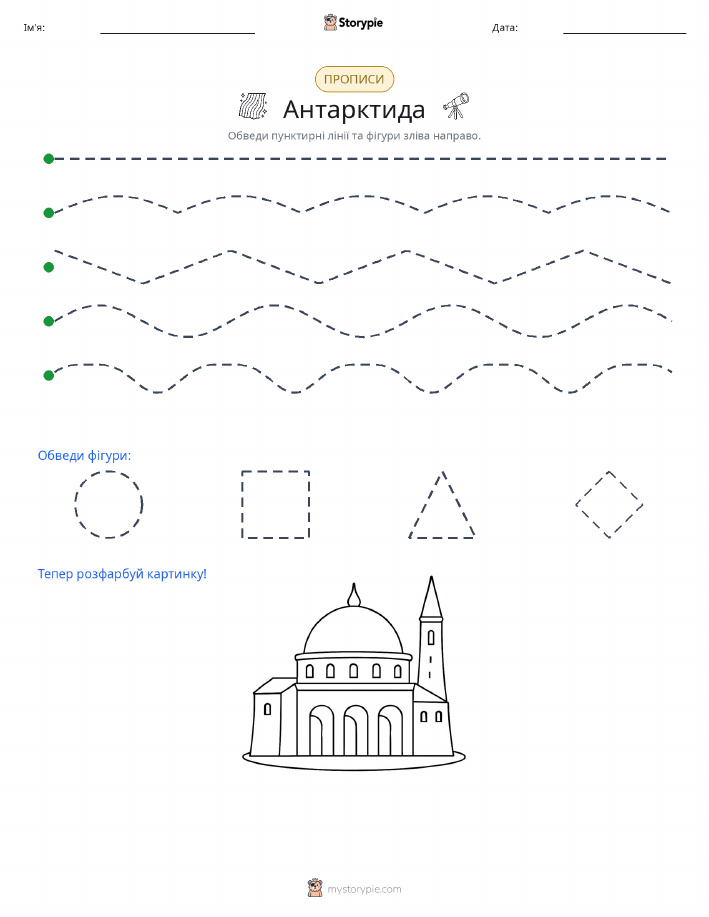 Ім'я: ____ Storypie Дата: ____

ПРОПИСИ

Антарктида

Обведи пунктирні лінії та фігури зліва направо.

Обведи фігури:

Тепер розфарбуй картинку!

mystorypie.com